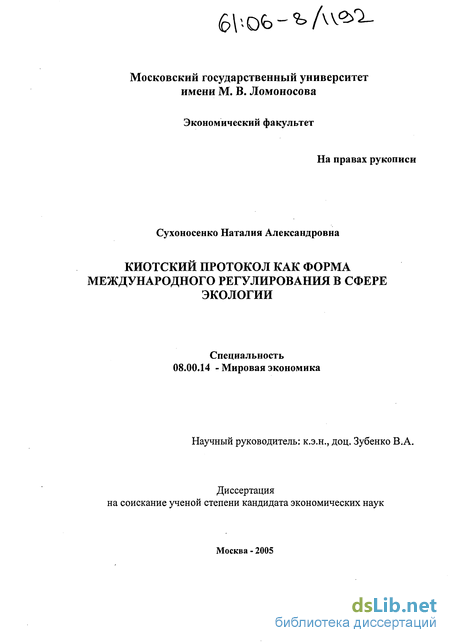 61:06-8/1192

Московский государственный университет
имени М. В. Ломоносова

Экономический факультет

На правах рукописи

Сухоносенко Наталия Александровна

КИОТСКИЙ ПРОТОКОЛ КАК ФОРМА
МЕЖДУНАРОДНОГО РЕГУЛИРОВАНИЯ В СФЕРЕ
ЭКОЛОГИИ

Специальность
08.00.14 - Мировая экономика

Научный руководитель: к.э.н., доц. Зубенко В.А.

Диссертация
на соискание ученой степени кандидата экономических наук

Москва - 2005

dsLib.net
библиотека диссертаций